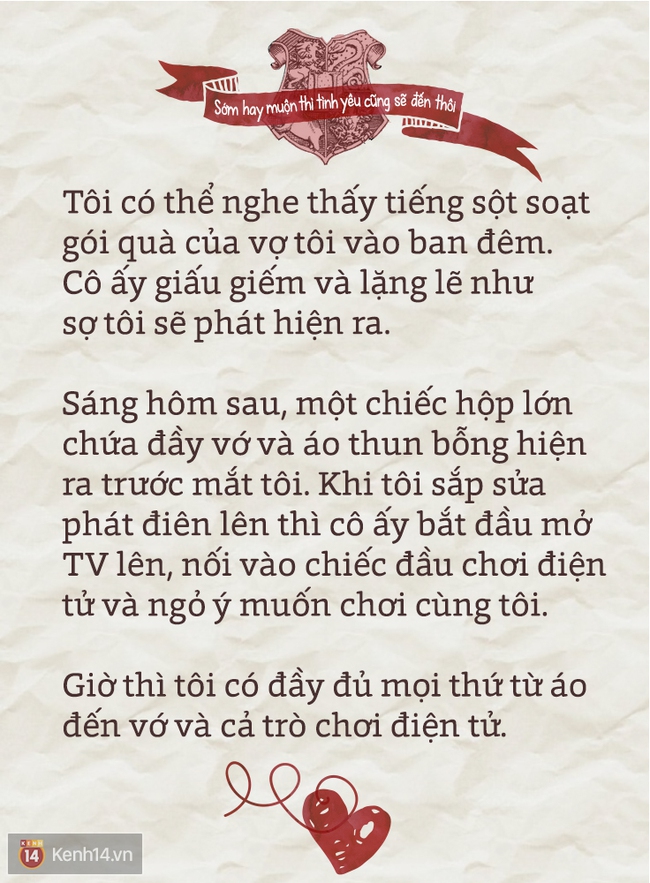 Sớm hay muộn thì tình yêu cũng sẽ đến thôi

Tôi có thể nghe thấy tiếng sột soạt gói quà của vợ tôi vào ban đêm. Cô ấy giấu giếm và lặng lẽ như sợ tôi sẽ phát hiện ra.

Sáng hôm sau, một chiếc hộp lớn chứa đầy vớ và áo thun bỗng hiện ra trước mắt tôi. Khi tôi sắp sửa phát điên lên thì cô ấy bắt đầu mở TV lên, nối vào chiếc đầu chơi điện tử và ngỏ ý muốn chơi cùng tôi.

Giờ thì tôi có đầy đủ mọi thứ từ áo đến vớ và cả trò chơi điện tử.

KENH 14 Kenh14.vn